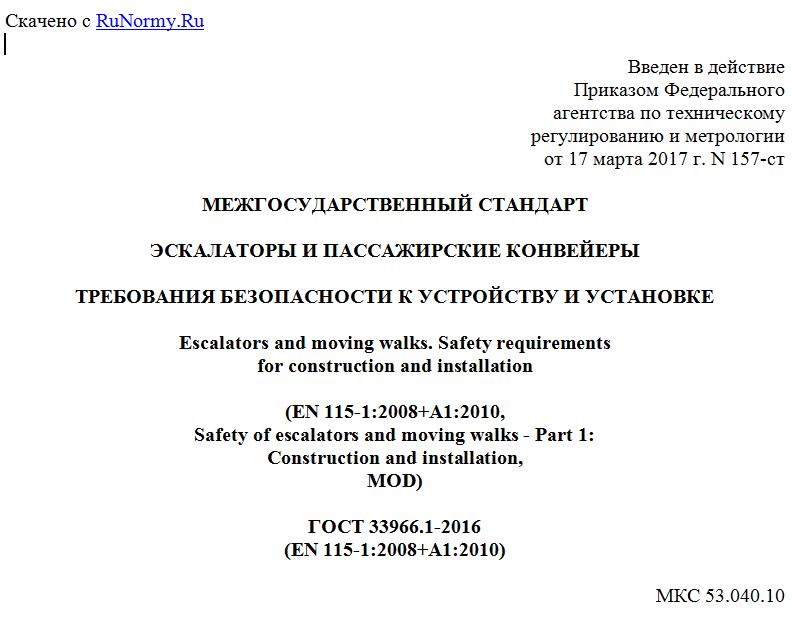 Скачено с RuNormy.Ru

Введен в действие
Приказом Федерального
агентства по техническому
регулированию и метрологии
от 17 марта 2017 г. N 157-ст

МЕЖГОСУДАРСТВЕННЫЙ СТАНДАРТ

ЭСКАЛАТОРЫ И ПАССАЖИРСКИЕ КОНВЕЙЕРЫ

ТРЕБОВАНИЯ БЕЗОПАСНОСТИ К УСТРОЙСТВУ И УСТАНОВКЕ

Escalators and moving walks. Safety requirements
for construction and installation

(EN 115-1:2008+A1:2010,
Safety of escalators and moving walks - Part 1:
Construction and installation,
MOD)

ГОСТ 33966.1-2016
(EN 115-1:2008+A1:2010)

МКС 53.040.10